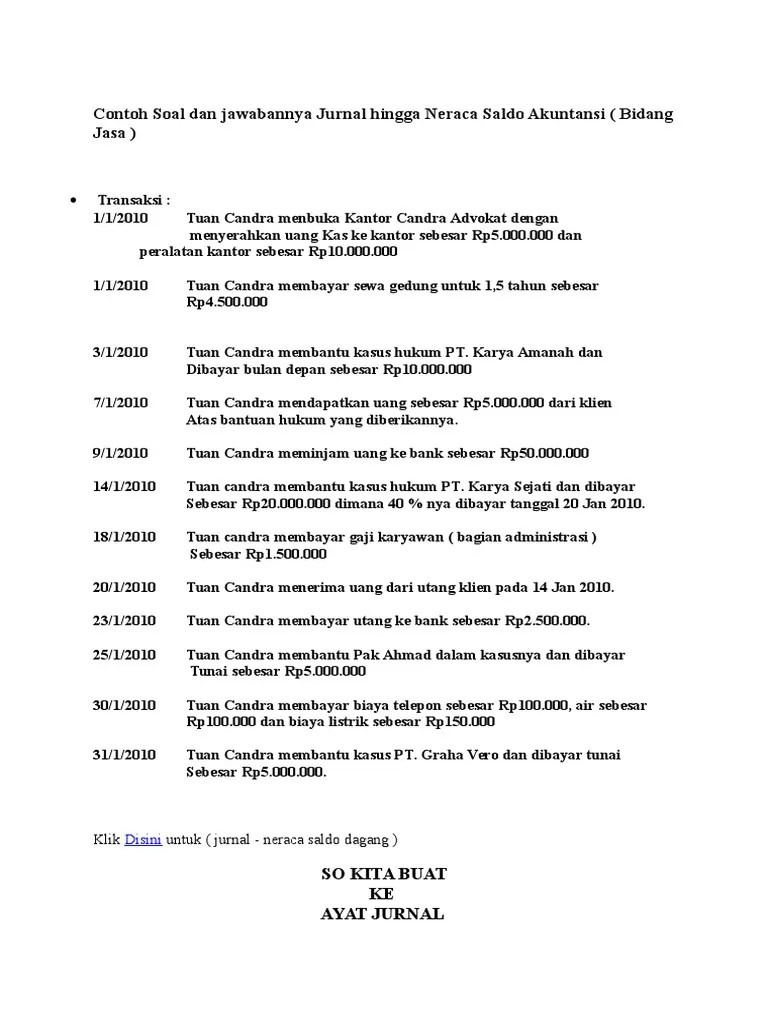 Contoh Soal dan jawabannya Jurnal hingga Neraca Saldo Akuntansi ( Bidang Jasa )

• Transaksi :

1/1/2010 Tuan Candra menbuka Kantor Candra Advokat dengan menyerahkan uang Kas ke kantor sebesar Rp5.000.000 dan peralatan kantor sebesar Rp10.000.000

1/1/2010 Tuan Candra membayar sewa gedung untuk 1,5 tahun sebesar Rp4.500.000

3/1/2010 Tuan Candra membantu kasus hukum PT. Karya Amanah dan Dibayar bulan depan sebesar Rp10.000.000

7/1/2010 Tuan Candra mendapatkan uang sebesar Rp5.000.000 dari klien Atas bantuan hukum yang diberikannya.

9/1/2010 Tuan Candra meminjam uang ke bank sebesar Rp50.000.000

14/1/2010 Tuan candra membantu kasus hukum PT. Karya Sejati dan dibayar Sebesar Rp20.000.000 dimana 40 % nya dibayar tanggal 20 Jan 2010.

18/1/2010 Tuan candra membayar gaji karyawan ( bagian administrasi ) Sebesar Rp1.500.000

20/1/2010 Tuan Candra menerima uang dari utang klien pada 14 Jan 2010.

23/1/2010 Tuan Candra membayar utang ke bank sebesar Rp2.500.000.

25/1/2010 Tuan Candra membantu Pak Ahmad dalam kasusnya dan dibayar Tunai sebesar Rp5.000.000

30/1/2010 Tuan Candra membayar biaya telepon sebesar Rp100.000, air sebesar Rp100.000 dan biaya listrik sebesar Rp150.000

31/1/2010 Tuan Candra membantu kasus PT. Graha Vero dan dibayar tunai Sebesar Rp5.000.000.

Klik Disini untuk ( jurnal - neraca saldo dagang )

SO KITA BUAT
KE
AYAT JURNAL